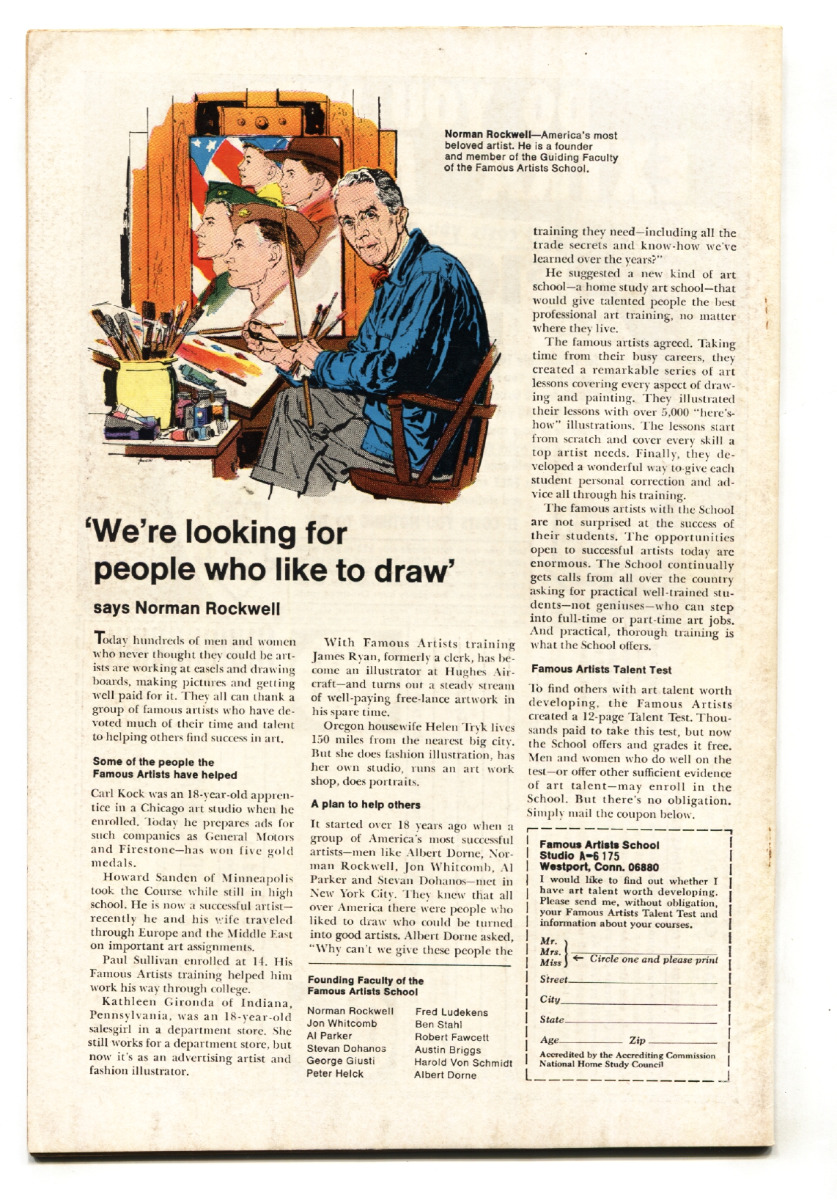 Norman Rockwell—America's most beloved artist. He is a founder and member of the Guiding Faculty of the Famous Artists School.

'We're looking for people who like to draw'

says Norman Rockwell

Today hundreds of men and women who never thought they could be artists are working at easels and drawing boards, making pictures and getting well paid for it. They all can thank a group of famous artists who have devoted much of their time and talent to helping others find success in art.

Some of the people the Famous Artists have helped

Carl Kock was an 18-year-old apprentice in a Chicago art studio when he enrolled. Today he prepares ads for such companies as General Motors and Firestone—has won five gold medals.

Howard Sanden of Minneapolis took the Course while still in high school. He is now a successful artist—recently he and his wife traveled through Europe and the Middle East on important art assignments.

Paul Sullivan enrolled at 14. His Famous Artists training helped him work his way through college.

Kathleen Gironda of Indiana, Pennsylvania, was an 18-year-old salesgirl in a department store. She still works for a department store, but now it's as an advertising artist and fashion illustrator.

With Famous Artists training James Ryan, formerly a clerk, has become an illustrator at Hughes Aircraft—and turns out a steady stream of well-paying free-lance artwork in his spare time.

Oregon housewife Helen Tryk lives 150 miles from the nearest big city. But she does fashion illustration, has her own studio, runs an art work shop, does portraits.

A plan to help others

It started over 18 years ago when a group of America's most successful artists—men like Albert Dorne, Norman Rockwell, Jon Whitcomb, Al Parker and Stevan Dohanos—met in New York City. They knew that all over America there were people who liked to draw who could be turned into good artists. Albert Dorne asked, "Why can't we give these people the

Founding Faculty of the Famous Artists School

Norman Rockwell
Jon Whitcomb
Al Parker
Stevan Dohanos
George Giusti
Peter Helck

Fred Ludekens
Ben Stahl
Robert Fawcett
Austin Briggs
Harold Von Schmidt
Albert Dorne

training they need—including all the trade secrets and know-how we've learned over the years?"

He suggested a new kind of art school—a home study art school—that would give talented people the best professional art training, no matter where they live.

The famous artists agreed. Taking time from their busy careers, they created a remarkable series of art lessons covering every aspect of drawing and painting. They illustrated their lessons with over 5,000 "here's-how" illustrations. The lessons start from scratch and cover every skill a top artist needs. Finally, they developed a wonderful way to give each student personal correction and advice all through his training.

The famous artists with the School are not surprised at the success of their students. The opportunities open to successful artists today are enormous. The School continually gets calls from all over the country asking for practical well-trained students—not geniuses—who can step into full-time or part-time art jobs. And practical, thorough training is what the School offers.

Famous Artists Talent Test

To find others with art talent worth developing, the Famous Artists created a 12-page Talent Test. Thousands paid to take this test, but now the School offers and grades it free. Men and women who do well on the test—or offer other sufficient evidence of art talent—may enroll in the School. But there's no obligation. Simply mail the coupon below.

Famous Artists School
Studio A-6 175
Westport, Conn. 06880
I would like to find out whether I have art talent worth developing. Please send me, without obligation, your Famous Artists Talent Test and information about your courses.

Mr.
Mrs.
Miss ← Circle one and please print

Street
City
State
Age Zip

Accredited by the Accrediting Commission National Home Study Council